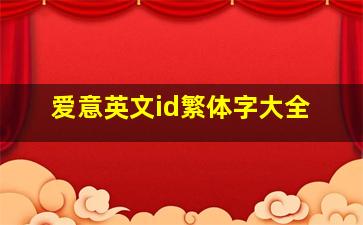 爱意英文id繁体字大全